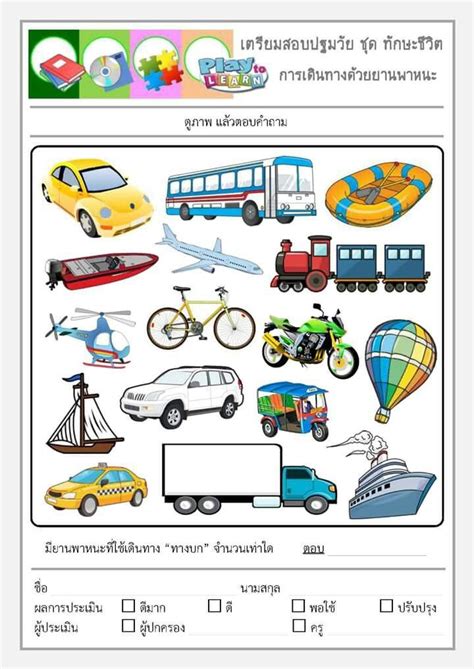 Play to LEARN

เตรียมสอบปฐมวัย ชุด ทักษะชีวิต
การเดินทางด้วยยานพาหนะ

ดูภาพ แล้วตอบคำถาม

มียานพาหนะที่ใช้เดินทาง "ทางบก" จำนวนเท่าใด ตอบ ____

ชื่อ ____ นามสกุล ____
ผลการประเมิน ☐ ดีมาก ☐ ดี ☐ พอใช้ ☐ ปรับปรุง
ผู้ประเมิน ☐ ผู้ปกครอง ____ ☐ ครู ____